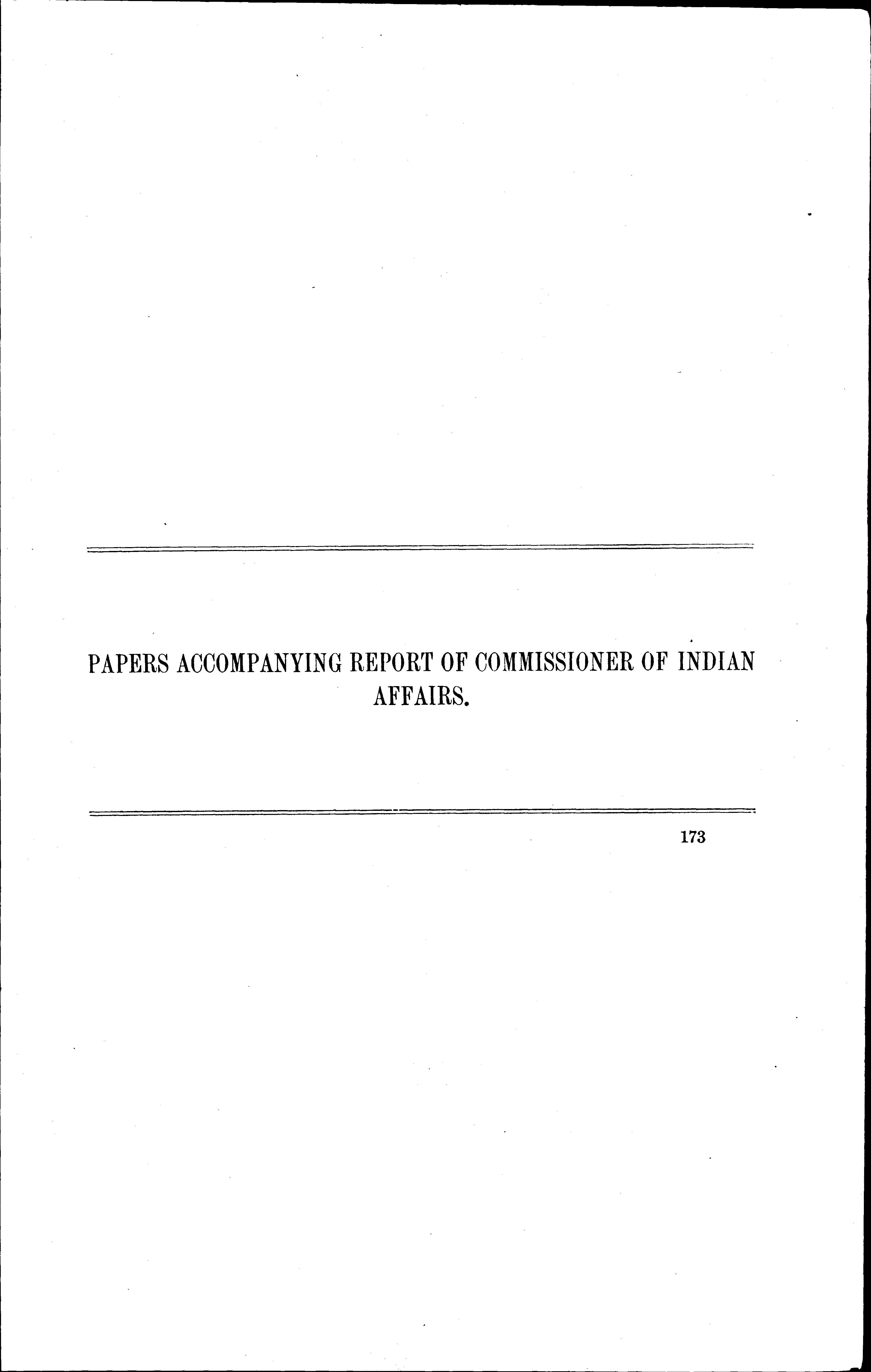 PAPERS ACCOMPANYING REPORT OF COMMISSIONER OF INDIAN AFFAIRS.

173